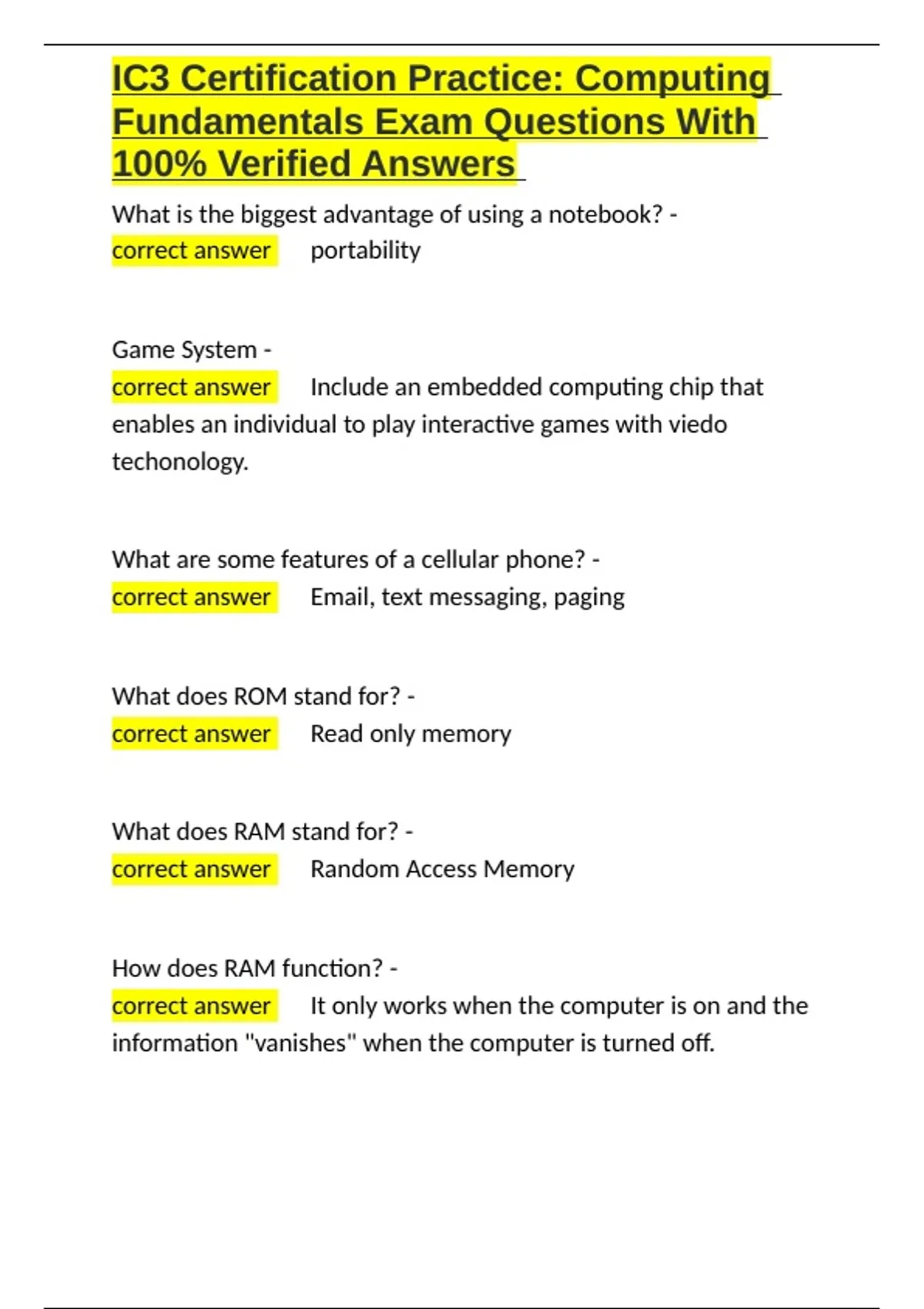 IC3 Certification Practice: Computing Fundamentals Exam Questions With 100% Verified Answers

What is the biggest advantage of using a notebook? - correct answer portability

Game System - correct answer Include an embedded computing chip that enables an individual to play interactive games with viedo techonology.

What are some features of a cellular phone? - correct answer Email, text messaging, paging

What does ROM stand for? - correct answer Read only memory

What does RAM stand for? - correct answer Random Access Memory

How does RAM function? - correct answer It only works when the computer is on and the information "vanishes" when the computer is turned off.